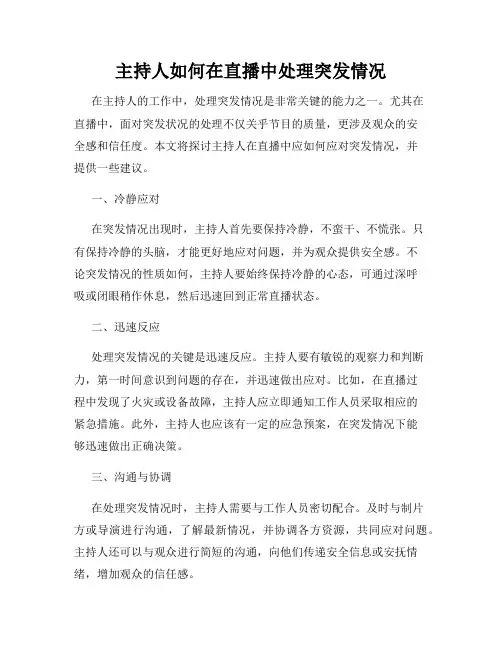 主持人如何在直播中处理突发情况

在主持人的工作中，处理突发情况是非常关键的能力之一。尤其在直播中，面对突发状况的处理不仅关乎节目的质量，更涉及观众的安全感和信任度。本文将探讨主持人在直播中应如何应对突发情况，并提供一些建议。

一、冷静应对

在突发情况出现时，主持人首先要保持冷静，不蛮干、不慌张。只有保持冷静的头脑，才能更好地应对问题，并为观众提供安全感。不论突发情况的性质如何，主持人要始终保持冷静的心态，可通过深呼吸或闭眼稍作休息，然后迅速回到正常直播状态。

二、迅速反应

处理突发情况的关键是迅速反应。主持人要有敏锐的观察力和判断力，第一时间意识到问题的存在，并迅速做出应对。比如，在直播过程中发现了火灾或设备故障，主持人应立即通知工作人员采取相应的紧急措施。此外，主持人也应该有一定的应急预案，在突发情况下能够迅速做出正确决策。

三、沟通与协调

在处理突发情况时，主持人需要与工作人员密切配合。及时与制片方或导演进行沟通，了解最新情况，并协调各方资源，共同应对问题。主持人还可以与观众进行简短的沟通，向他们传递安全信息或安抚情绪，增加观众的信任感。